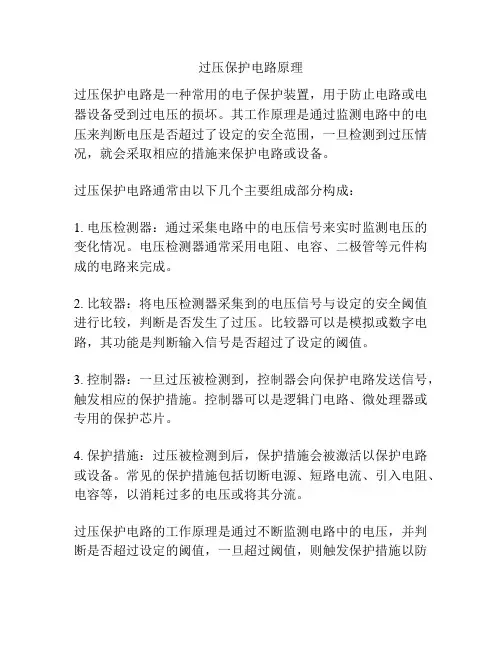 过压保护电路原理

过压保护电路是一种常用的电子保护装置，用于防止电路或电器设备受到过电压的损坏。其工作原理是通过监测电路中的电压来判断电压是否超过了设定的安全范围，一旦检测到过压情况，就会采取相应的措施来保护电路或设备。

过压保护电路通常由以下几个主要组成部分构成：

1. 电压检测器：通过采集电路中的电压信号来实时监测电压的变化情况。电压检测器通常采用电阻、电容、二极管等元件构成的电路来完成。

2. 比较器：将电压检测器采集到的电压信号与设定的安全阈值进行比较，判断是否发生了过压。比较器可以是模拟或数字电路，其功能是判断输入信号是否超过了设定的阈值。

3. 控制器：一旦过压被检测到，控制器会向保护电路发送信号，触发相应的保护措施。控制器可以是逻辑门电路、微处理器或专用的保护芯片。

4. 保护措施：过压被检测到后，保护措施会被激活以保护电路或设备。常见的保护措施包括切断电源、短路电流、引入电阻、电容等，以消耗过多的电压或将其分流。

过压保护电路的工作原理是通过不断监测电路中的电压，并判断是否超过设定的阈值，一旦超过阈值，则触发保护措施以防